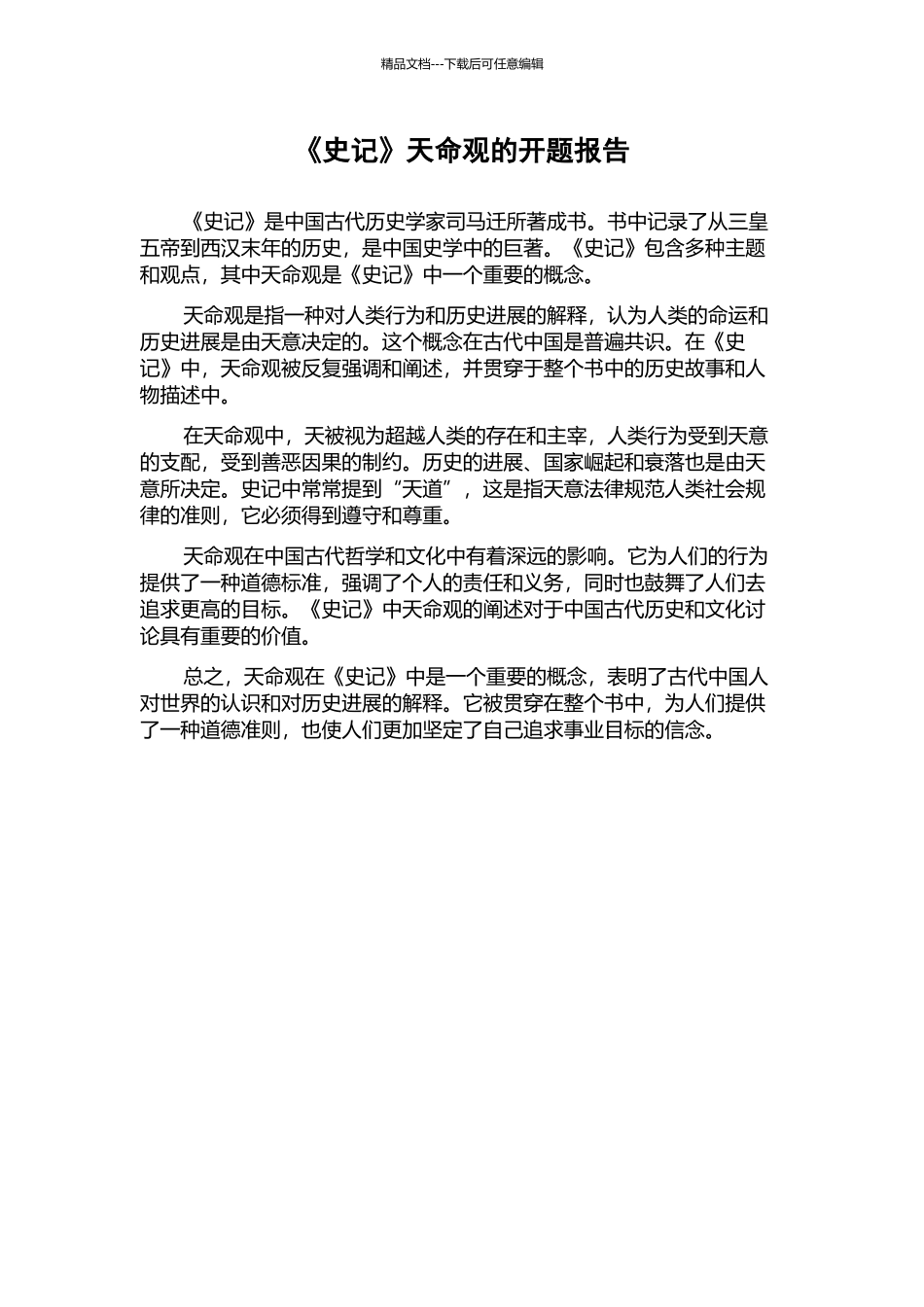 精品文档---下载后可任意编辑

《史记》天命观的开题报告

《史记》是中国古代历史学家司马迁所著成书。书中记录了从三皇五帝到西汉末年的历史，是中国史学中的巨著。《史记》包含多种主题和观点，其中天命观是《史记》中一个重要的概念。

天命观是指一种对人类行为和历史进展的解释，认为人类的命运和历史进展是由天意决定的。这个概念在古代中国是普遍共识。在《史记》中，天命观被反复强调和阐述，并贯穿于整个书中的历史故事和人物描述中。

在天命观中，天被视为超越人类的存在和主宰，人类行为受到天意的支配，受到善恶因果的制约。历史的进展、国家崛起和衰落也是由天意所决定。史记中常常提到“天道”，这是指天意法律规范人类社会规律的准则，它必须得到遵守和尊重。

天命观在中国古代哲学和文化中有着深远的影响。它为人们的行为提供了一种道德标准，强调了个人的责任和义务，同时也鼓舞了人们去追求更高的目标。《史记》中天命观的阐述对于中国古代历史和文化讨论具有重要的价值。

总之，天命观在《史记》中是一个重要的概念，表明了古代中国人对世界的认识和对历史进展的解释。它被贯穿在整个书中，为人们提供了一种道德准则，也使人们更加坚定了自己追求事业目标的信念。